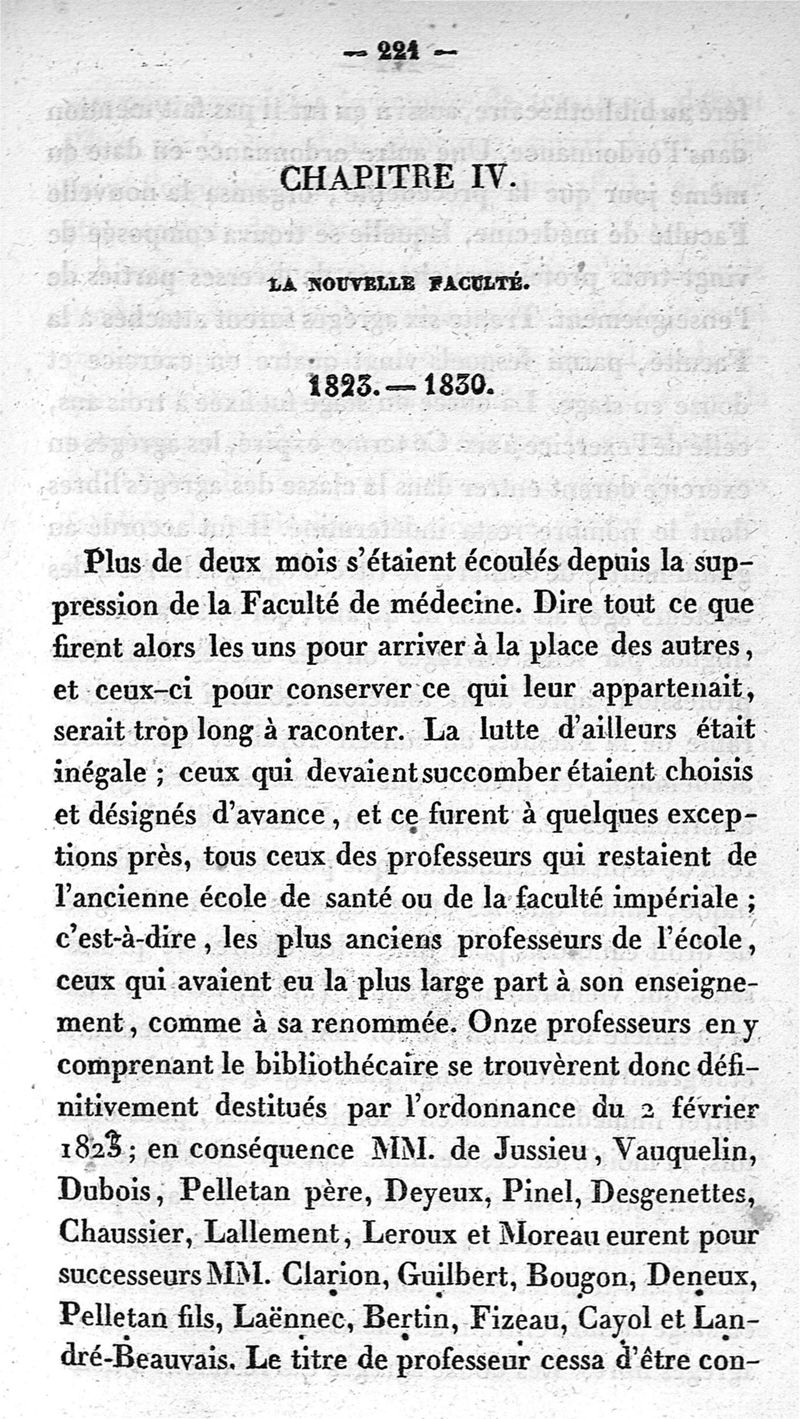 — 221 —

CHAPITRE IV.

LA NOUVELLE FACULTÉ.

1823. — 1830.

Plus de deux mois s'étaient écoulés depuis la suppression de la Faculté de médecine. Dire tout ce que firent alors les uns pour arriver à la place des autres, et ceux-ci pour conserver ce qui leur appartenait, serait trop long à raconter. La lutte d'ailleurs était inégale ; ceux qui devaient succomber étaient choisis et désignés d'avance, et ce furent à quelques exceptions près, tous ceux des professeurs qui restaient de l'ancienne école de santé ou de la faculté impériale ; c'est-à-dire, les plus anciens professeurs de l'école, ceux qui avaient eu la plus large part à son enseignement, comme à sa renommée. Onze professeurs en y comprenant le bibliothécaire se trouvèrent donc définitivement destitués par l'ordonnance du 2 février 1823 ; en conséquence MM. de Jussieu, Vauquelin, Dubois, Pelletan père, Deyeux, Pinel, Desgenettes, Chaussier, Lallement, Leroux et Moreau eurent pour successeurs MM. Clarion, Guilbert, Bougon, Deneux, Pelletan fils, Laënnec, Bertin, Fizeau, Cayol et Landré-Beauvais. Le titre de professeur cessa d'être con-